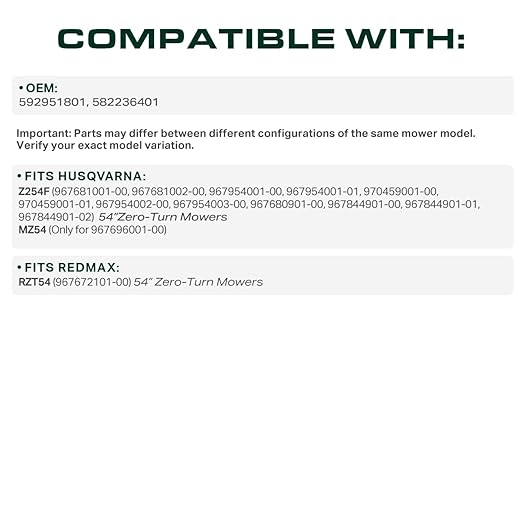 COMPATIBLE WITH:

• OEM:
592951801, 582236401

Important: Parts may differ between different configurations of the same mower model. Verify your exact model variation.

• FITS HUSQVARNA:
Z254F (967681001-00, 967681002-00, 967954001-00, 967954001-01, 970459001-00, 970459001-01, 967954002-00, 967954003-00, 967680901-00, 967844901-00, 967844901-01, 967844901-02) 54"Zero-Turn Mowers
MZ54 (Only for 967696001-00)

• FITS REDMAX:
RZT54 (967672101-00) 54" Zero-Turn Mowers